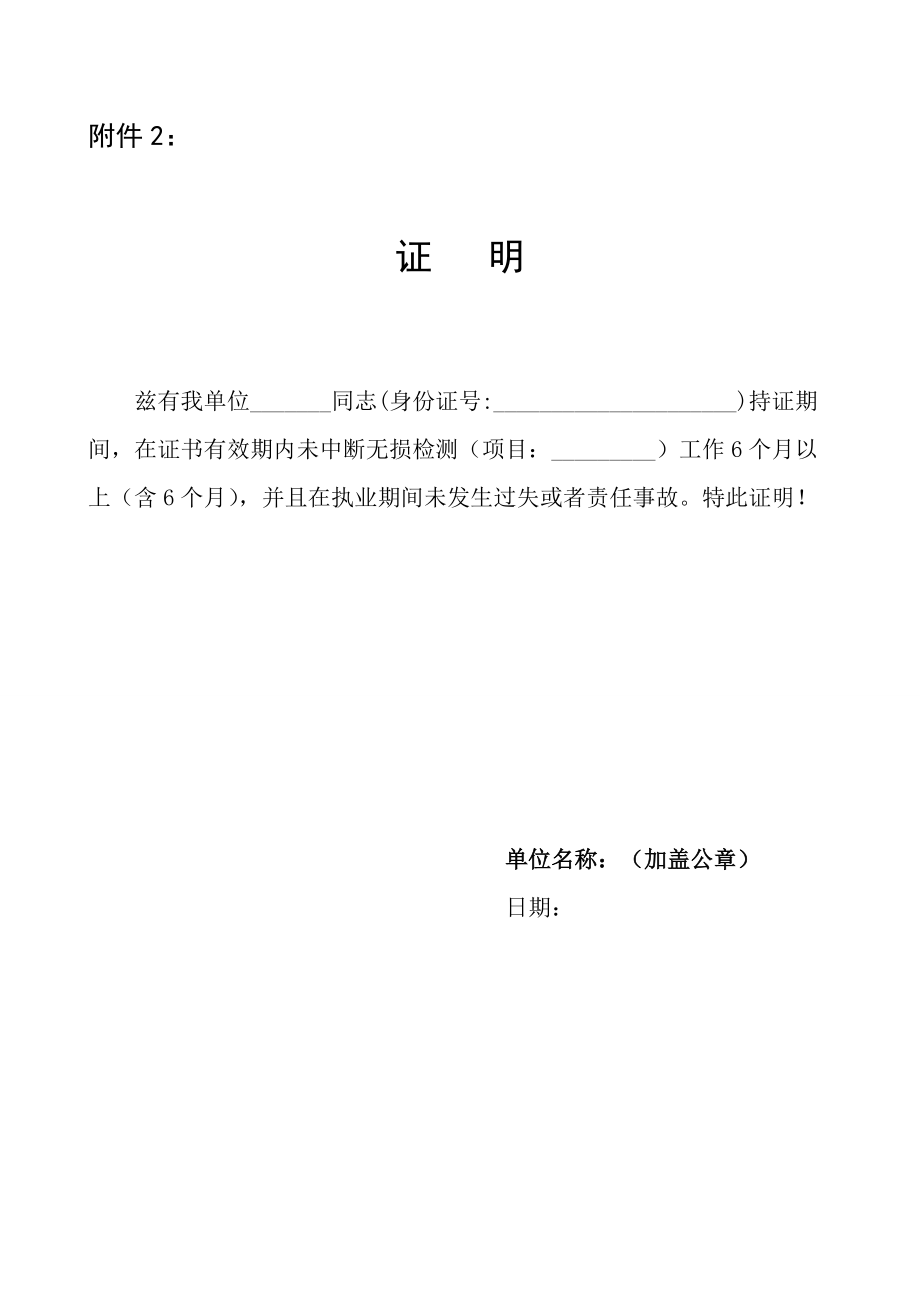 附件 2：

证　明

兹有我单位_______同志(身份证号:_____________________)持证期间，在证书有效期内未中断无损检测（项目：_________）工作 6 个月以上（含 6 个月），并且在执业期间未发生过失或者责任事故。特此证明！

单位名称：（加盖公章）
日期：